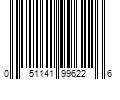 0 51141 99622 6